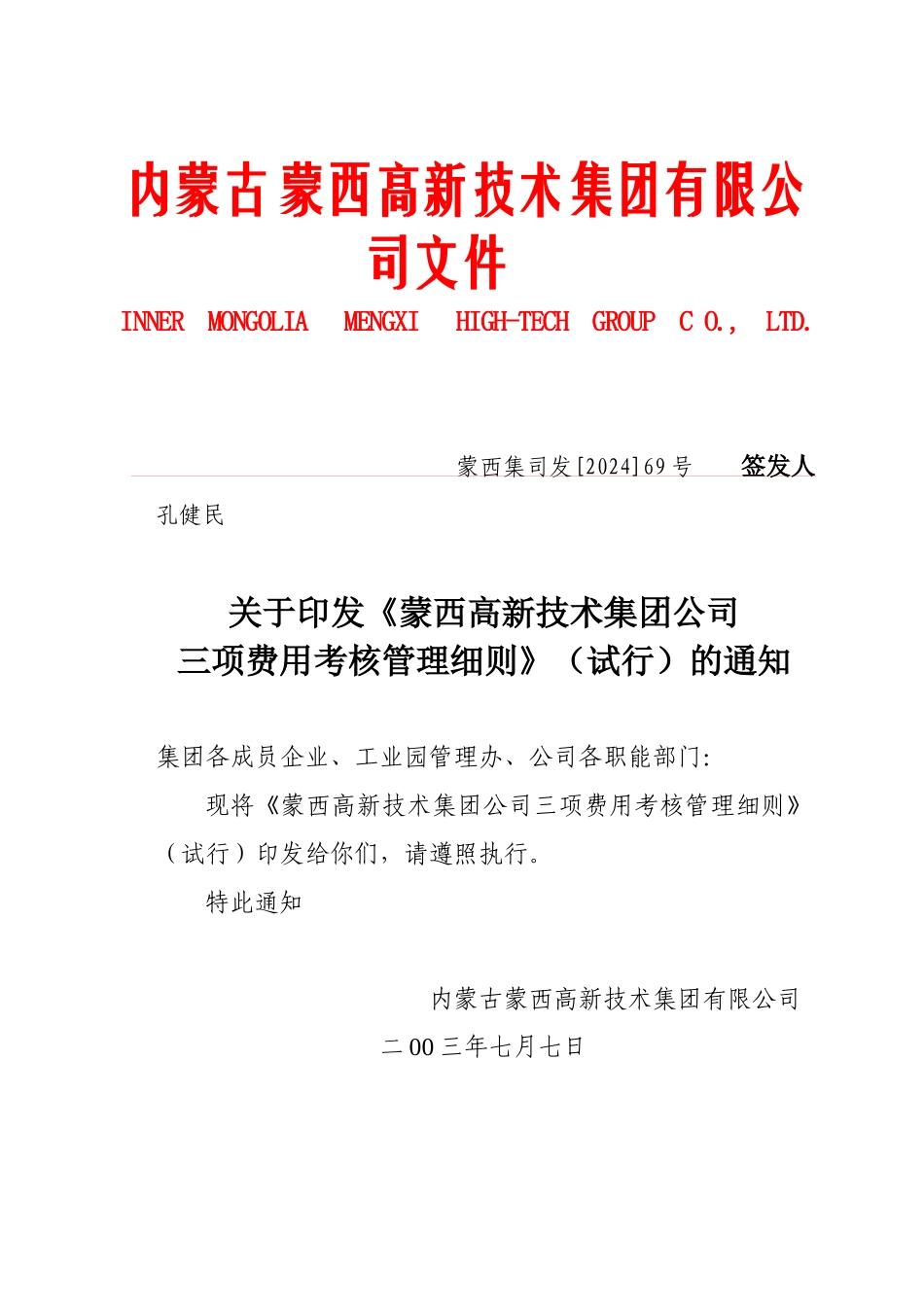 内蒙古蒙西高新技术集团有限公司文件

INNER MONGOLIA MENGXI HIGH-TECH GROUP C O., LTD.

蒙西集司发[2024]69号 签发人

孔健民

关于印发《蒙西高新技术集团公司三项费用考核管理细则》（试行）的通知

集团各成员企业、工业园管理办、公司各职能部门:

现将《蒙西高新技术集团公司三项费用考核管理细则》（试行）印发给你们，请遵照执行。

特此通知

内蒙古蒙西高新技术集团有限公司

二00三年七月七日